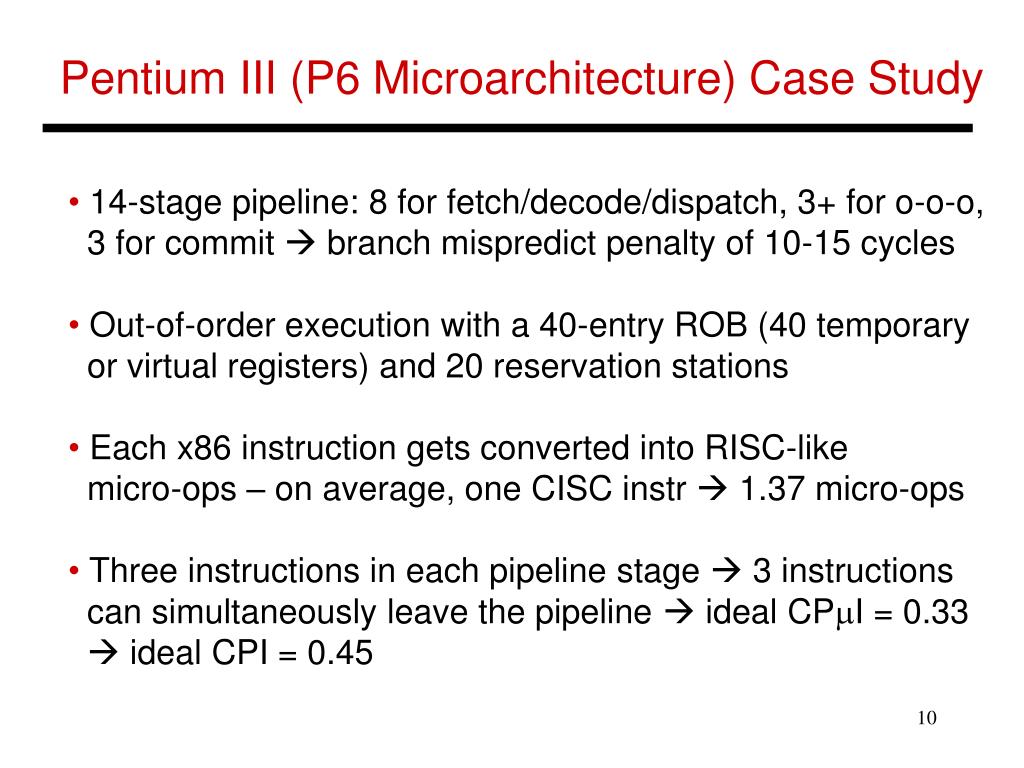 Pentium III (P6 Microarchitecture) Case Study

• 14-stage pipeline: 8 for fetch/decode/dispatch, 3+ for o-o-o, 3 for commit → branch mispredict penalty of 10-15 cycles

• Out-of-order execution with a 40-entry ROB (40 temporary or virtual registers) and 20 reservation stations

• Each x86 instruction gets converted into RISC-like micro-ops – on average, one CISC instr → 1.37 micro-ops

• Three instructions in each pipeline stage → 3 instructions can simultaneously leave the pipeline → ideal CPμI = 0.33 → ideal CPI = 0.45

10